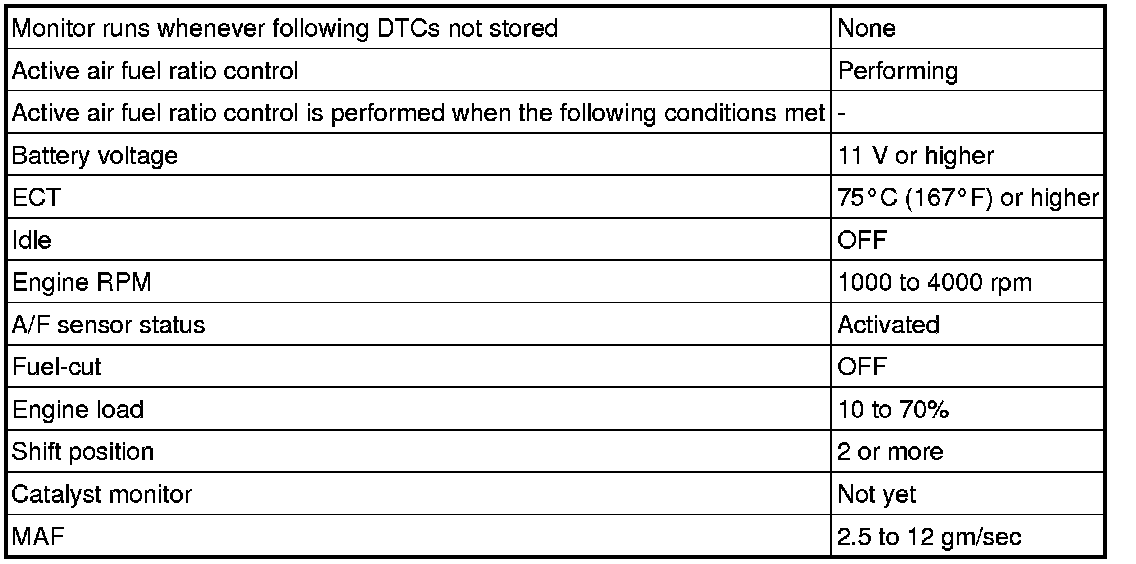 | Monitor runs whenever following DTCs not stored | None |
|---|---|
| Active air fuel ratio control | Performing |
| Active air fuel ratio control is performed when the following conditions met | - |
| Battery voltage | 11 V or higher |
| ECT | 75°C (167°F) or higher |
| Idle | OFF |
| Engine RPM | 1000 to 4000 rpm |
| A/F sensor status | Activated |
| Fuel-cut | OFF |
| Engine load | 10 to 70% |
| Shift position | 2 or more |
| Catalyst monitor | Not yet |
| MAF | 2.5 to 12 gm/sec |